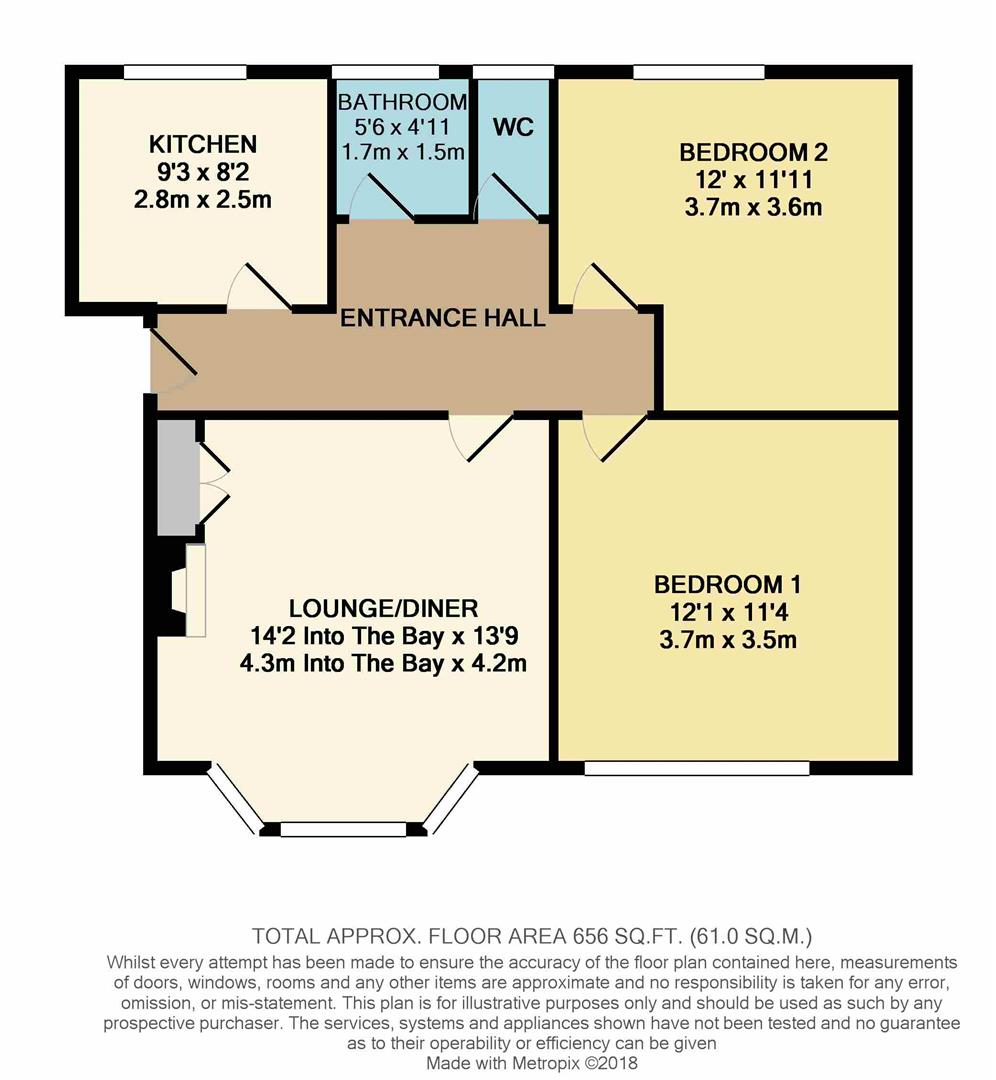 KITCHEN
9'3 x 8'2
2.8m x 2.5m

BATHROOM
5'6 x 4'11
1.7m x 1.5m

WC

BEDROOM 2
12' x 11'11
3.7m x 3.6m

ENTRANCE HALL

LOUNGE/DINER
14'2 Into The Bay x 13'9
4.3m Into The Bay x 4.2m

BEDROOM 1
12'1 x 11'4
3.7m x 3.5m

TOTAL APPROX. FLOOR AREA 656 SQ.FT. (61.0 SQ.M.)
Whilst every attempt has been made to ensure the accuracy of the floor plan contained here, measurements of doors, windows, rooms and any other items are approximate and no responsibility is taken for any error, omission, or mis-statement. This plan is for illustrative purposes only and should be used as such by any prospective purchaser. The services, systems and appliances shown have not been tested and no guarantee as to their operability or efficiency can be given
Made with Metropix ©2018